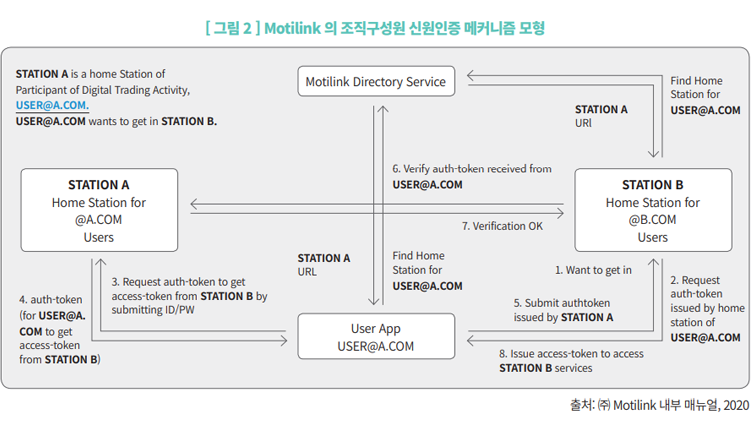 [ 그림 2 ] Motilink 의 조직구성원 신원인증 메커니즘 모형

STATION A is a home Station of Participant of Digital Trading Activity, USER@A.COM.
USER@A.COM wants to get in STATION B.

Motilink Directory Service

Find Home Station for USER@A.COM

STATION A URl

6. Verify auth-token received from USER@A.COM

STATION A
Home Station for
@A.COM
Users

STATION B
Home Station for
@B.COM
Users

7. Verification OK

STATION A URL

Find Home Station for USER@A.COM

1. Want to get in

2. Request auth-token issued by home station of USER@A.COM

3. Request auth-token to get access-token from STATION B by submitting ID/PW

4. auth-token (for USER@A.COM to get access-token from STATION B)

5. Submit authtoken issued by STATION A

User App
USER@A.COM

8. Issue access-token to access STATION B services

출처: ㈜ Motilink 내부 매뉴얼, 2020